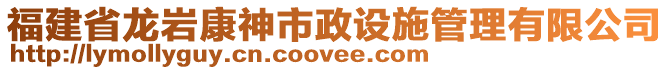 福建省龙岩康神市政设施管理有限公司
http://lymollyguy.cn.coovee.com